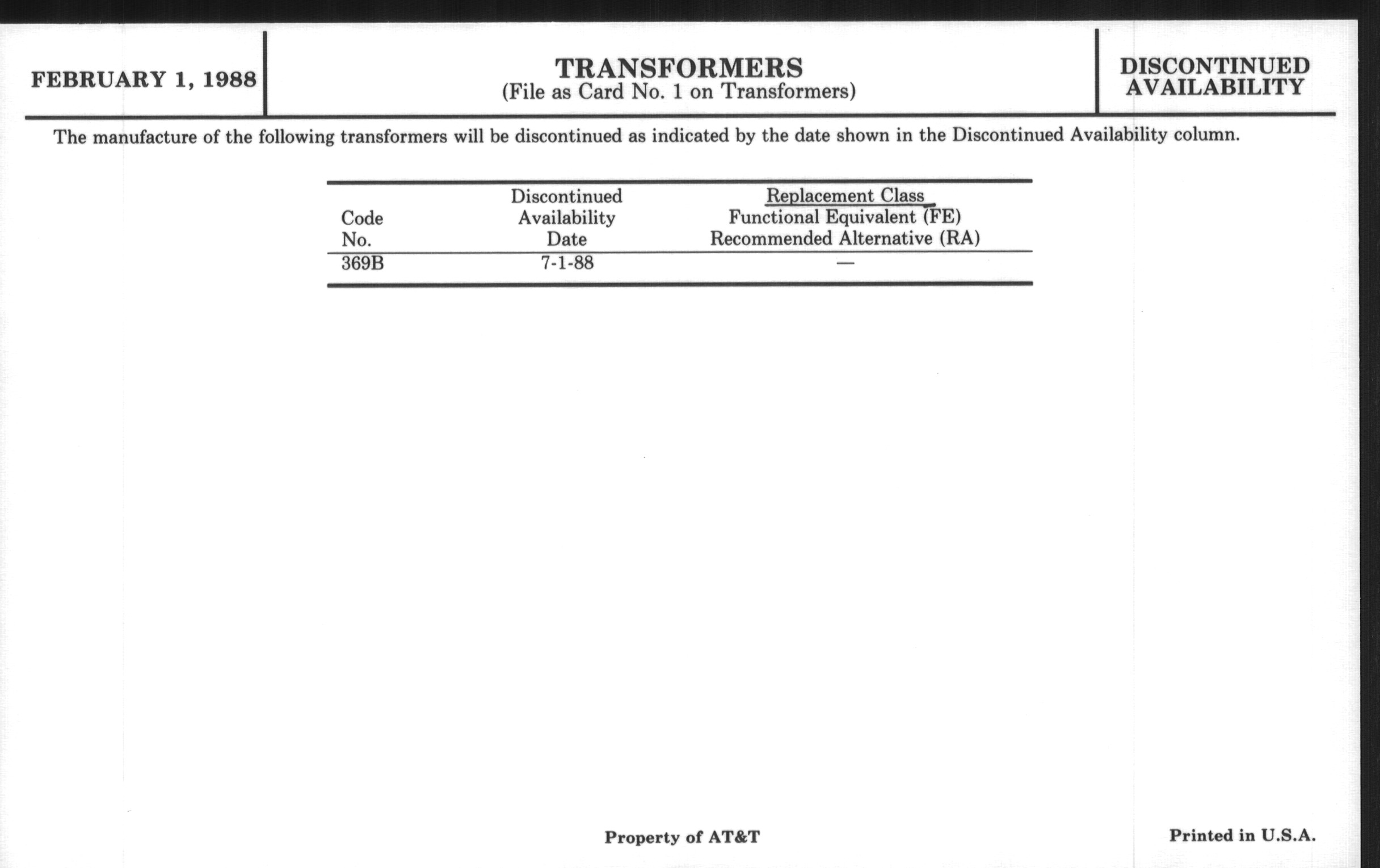 FEBRUARY 1, 1988

TRANSFORMERS
(File as Card No. 1 on Transformers)

DISCONTINUED AVAILABILITY

The manufacture of the following transformers will be discontinued as indicated by the date shown in the Discontinued Availability column.

| Code No. | Discontinued Availability Date | Replacement Class Functional Equivalent (FE) Recommended Alternative (RA) |
|---|---|---|
| 369B | 7-1-88 | — |

Property of AT&T

Printed in U.S.A.